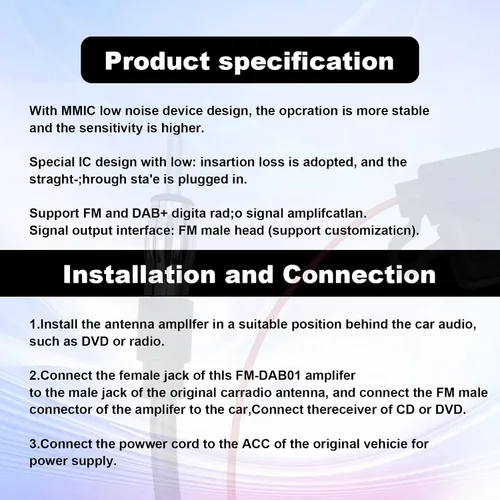 Product specification

With MMIC low noise device design, the opcration is more stable and the sensitivity is higher.

Special IC design with low: insartion loss is adopted, and the straght-;hrough sta'e is plugged in.

Support FM and DAB+ digita rad;o signal amplifcatlan.
Signal output interface: FM male head (support customizaticn).

Installation and Connection

1.Install the antenna ampllfer in a suitable position behind the car audio, such as DVD or radio.

2.Connect the female jack of thls FM-DAB01 amplifer
to the male jack of the original carradio antenna, and connect the FM male connector of the amplifer to the car,Connect thereceiver of CD or DVD.

3.Connect the powwer cord to the ACC of the original vehicie for power supply.